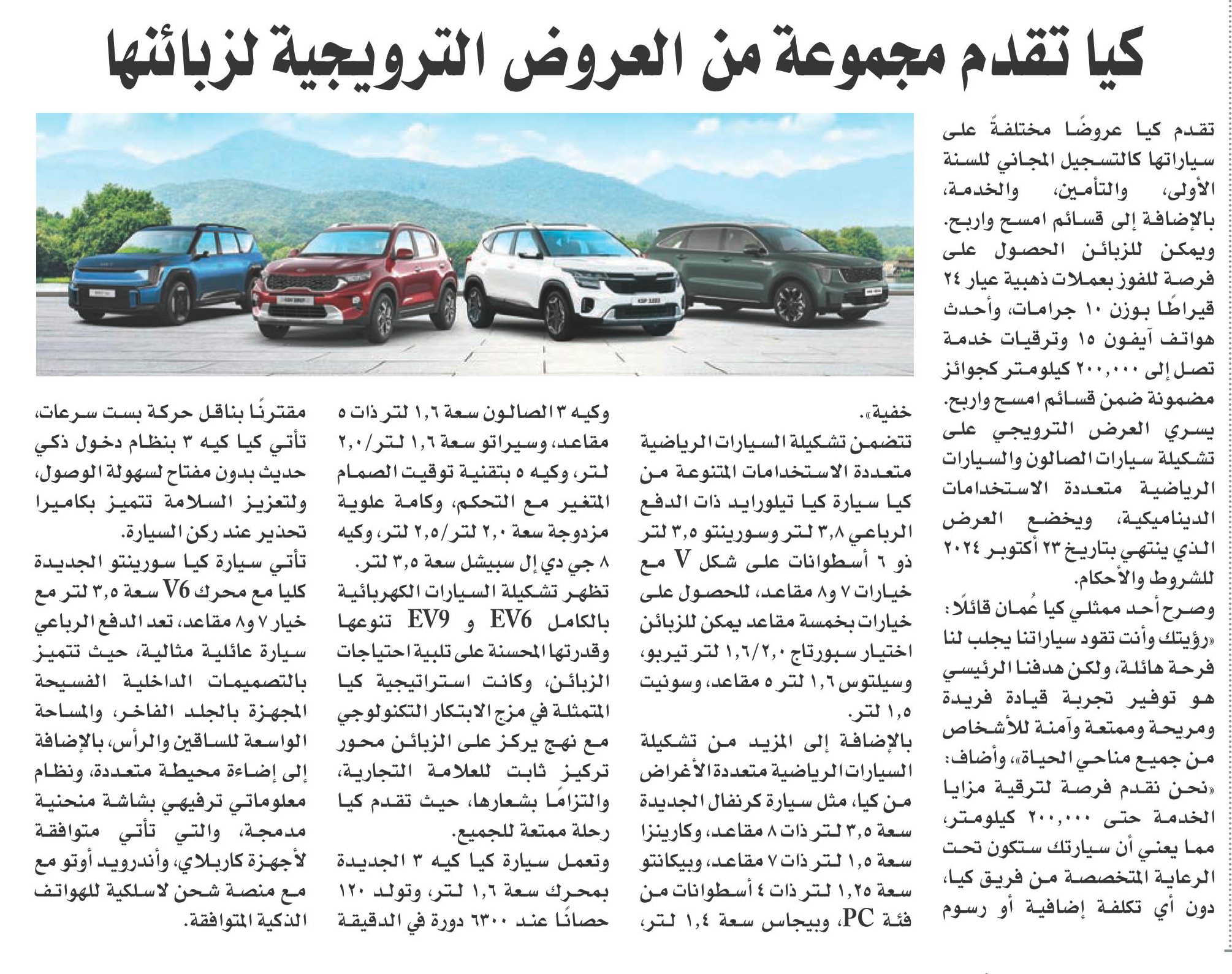 كيا تقدم مجموعة من العروض الترويجية لزبائنها

تقدم كيا عروضًا مختلفةً على سياراتها كالتسجيل المجاني للسنة الأولى، والتأمين، والخدمة، بالإضافة إلى قسائم امسح واربح. ويمكن للزبائن الحصول على فرصة للفوز بعملات ذهبية عيار ٢٤ قيراطًا بوزن ١٠ جرامات، وأحدث هواتف آيفون ١٥ وترقيات خدمة تصل إلى ٢٠٠,٠٠٠ كيلومتر كجوائز مضمونة ضمن قسائم امسح واربح. يسري العرض الترويجي على تشكيلة سيارات الصالون والسيارات الرياضية متعددة الاستخدامات الديناميكية، ويخضع العرض الذي ينتهي بتاريخ ٢٣ أكتوبر ٢٠٢٤ للشروط والأحكام.

وصرح أحد ممثلي كيا عُمان قائلًا: «رؤيتك وأنت تقود سياراتنا يجلب لنا فرحة هائلة، ولكن هدفنا الرئيسي هو توفير تجربة قيادة فريدة ومريحة وممتعة وآمنة للأشخاص من جميع مناحي الحياة»، وأضاف: «نحن نقدم فرصة لترقية مزايا الخدمة حتى ٢٠٠,٠٠٠ كيلومتر، مما يعني أن سيارتك ستكون تحت الرعاية المتخصصة من فريق كيا، دون أي تكلفة إضافية أو رسوم خفية».

تتضمن تشكيلة السيارات الرياضية متعددة الاستخدامات المتنوعة من كيا سيارة كيا تيلورايد ذات الدفع الرباعي ٣,٨ لتر وسورينتو ٣,٥ لتر ذو ٦ أسطوانات على شكل V مع خيارات ٧ و٨ مقاعد، للحصول على خيارات بخمسة مقاعد يمكن للزبائن اختيار سبورتاج ١,٦/٢,٠ لتر تيربو، وسيلتوس ١,٦ لتر ٥ مقاعد، وسونيت ١,٥ لتر.

بالإضافة إلى المزيد من تشكيلة السيارات الرياضية متعددة الأغراض من كيا، مثل سيارة كرنفال الجديدة سعة ٣,٥ لتر ذات ٨ مقاعد، وكارينزا سعة ١,٥ لتر ذات ٧ مقاعد، وبيكانتو سعة ١,٢٥ لتر ذات ٤ أسطوانات من فئة PC، وبيجاس سعة ١,٤ لتر، وكيه ٣ الصالون سعة ١,٦ لتر ذات ٥ مقاعد، وسيراتو سعة ١,٦ لتر/٢,٠ لتر، وكيه ٥ بتقنية توقيت الصمام المتغير مع التحكم، وكامة علوية مزدوجة سعة ٢,٠ لتر/٢,٥ لتر، وكيه ٨ جي دي إل سبيشل سعة ٣,٥ لتر.

تظهر تشكيلة السيارات الكهربائية بالكامل EV6 و EV9 تنوعها وقدرتها المحسنة على تلبية احتياجات الزبائن، وكانت استراتيجية كيا المتمثلة في مزج الابتكار التكنولوجي مع نهج يركز على الزبائن محور تركيز ثابت للعلامة التجارية، والتزامًا بشعارها، حيث تقدم كيا رحلة ممتعة للجميع.

وتعمل سيارة كيا كيه ٣ الجديدة بمحرك سعة ١,٦ لتر، وتولد ١٢٠ حصانًا عند ٦٣٠٠ دورة في الدقيقة مقترنًا بناقل حركة بست سرعات، تأتي كيا كيه ٣ بنظام دخول ذكي حديث بدون مفتاح لسهولة الوصول، ولتعزيز السلامة تتميز بكاميرا تحذير عند ركن السيارة.

تأتي سيارة كيا سورينتو الجديدة كليا مع محرك V6 سعة ٣,٥ لتر مع خيار ٧ و٨ مقاعد، تعد الدفع الرباعي سيارة عائلية مثالية، حيث تتميز بالتصميمات الداخلية الفسيحة المجهزة بالجلد الفاخر، والمساحة الواسعة للساقين والرأس، بالإضافة إلى إضاءة محيطة متعددة، ونظام معلوماتي ترفيهي بشاشة منحنية مدمجة، والتي تأتي متوافقة لأجهزة كاربلاي، وأندرويد أوتو مع مع منصة شحن لاسلكية للهواتف الذكية المتوافقة.